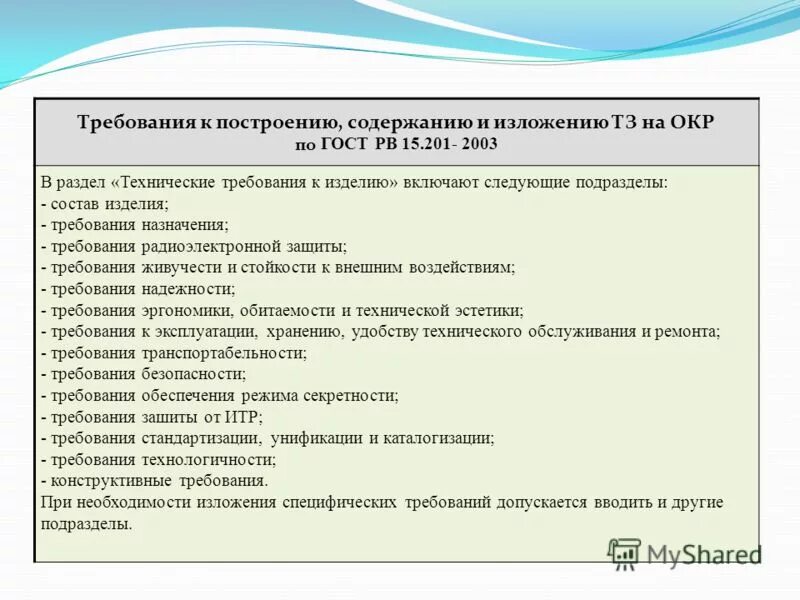 Требования к построению, содержанию и изложению ТЗ на ОКР
по ГОСТ РВ 15.201- 2003

В раздел «Технические требования к изделию» включают следующие подразделы:
- состав изделия;
- требования назначения;
- требования радиоэлектронной защиты;
- требования живучести и стойкости к внешним воздействиям;
- требования надежности;
- требования эргономики, обитаемости и технической эстетики;
- требования к эксплуатации, хранению, удобству технического обслуживания и ремонта;
- требования транспортабельности;
- требования безопасности;
- требования обеспечения режима секретности;
- требования зашиты от ИТР;
- требования стандартизации, унификации и каталогизации;
- требования технологичности;
- конструктивные требования.
При необходимости изложения специфических требований допускается вводить и другие подразделы.

MyShared